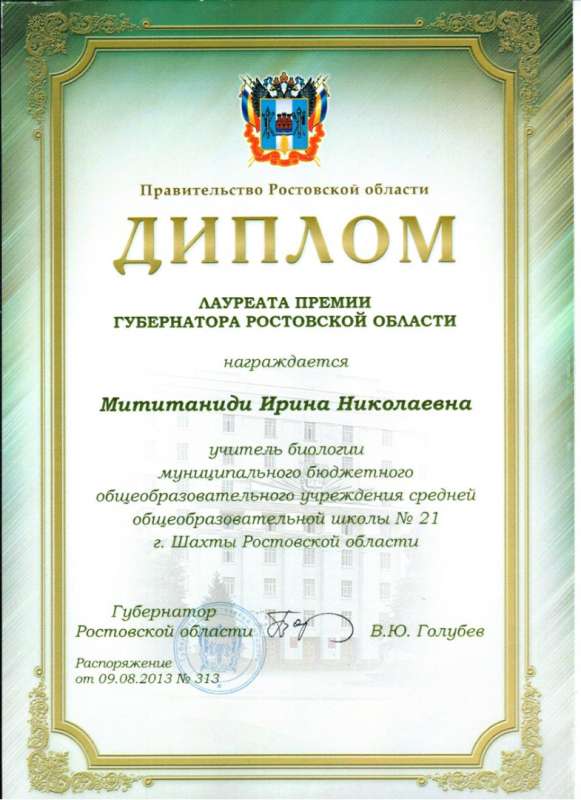 Правительство Ростовской области

ДИПЛОМ

ЛАУРЕАТА ПРЕМИИ
ГУБЕРНАТОРА РОСТОВСКОЙ ОБЛАСТИ

награждается

Мититаниди Ирина Николаевна

учитель биологии
муниципального бюджетного
общеобразовательного учреждения средней
общеобразовательной школы № 21
г. Шахты Ростовской области

Губернатор
Ростовской области В.Ю. Голубев

Распоряжение
от 09.08.2013 № 313